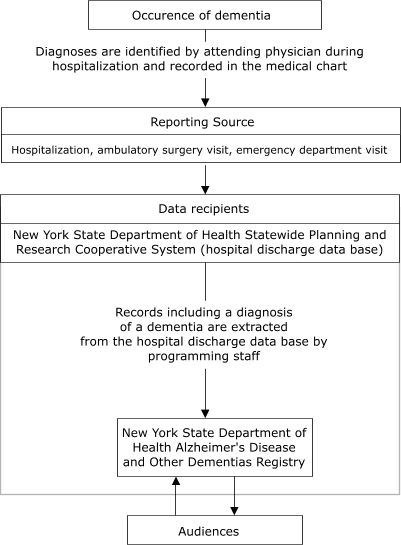 Occurence of dementia

Diagnoses are identified by attending physician during hospitalization and recorded in the medical chart

Reporting Source

Hospitalization, ambulatory surgery visit, emergency department visit

Data recipients

New York State Department of Health Statewide Planning and Research Cooperative System (hospital discharge data base)

Records including a diagnosis of a dementia are extracted from the hospital discharge data base by programming staff

New York State Department of Health Alzheimer's Disease and Other Dementias Registry

Audiences